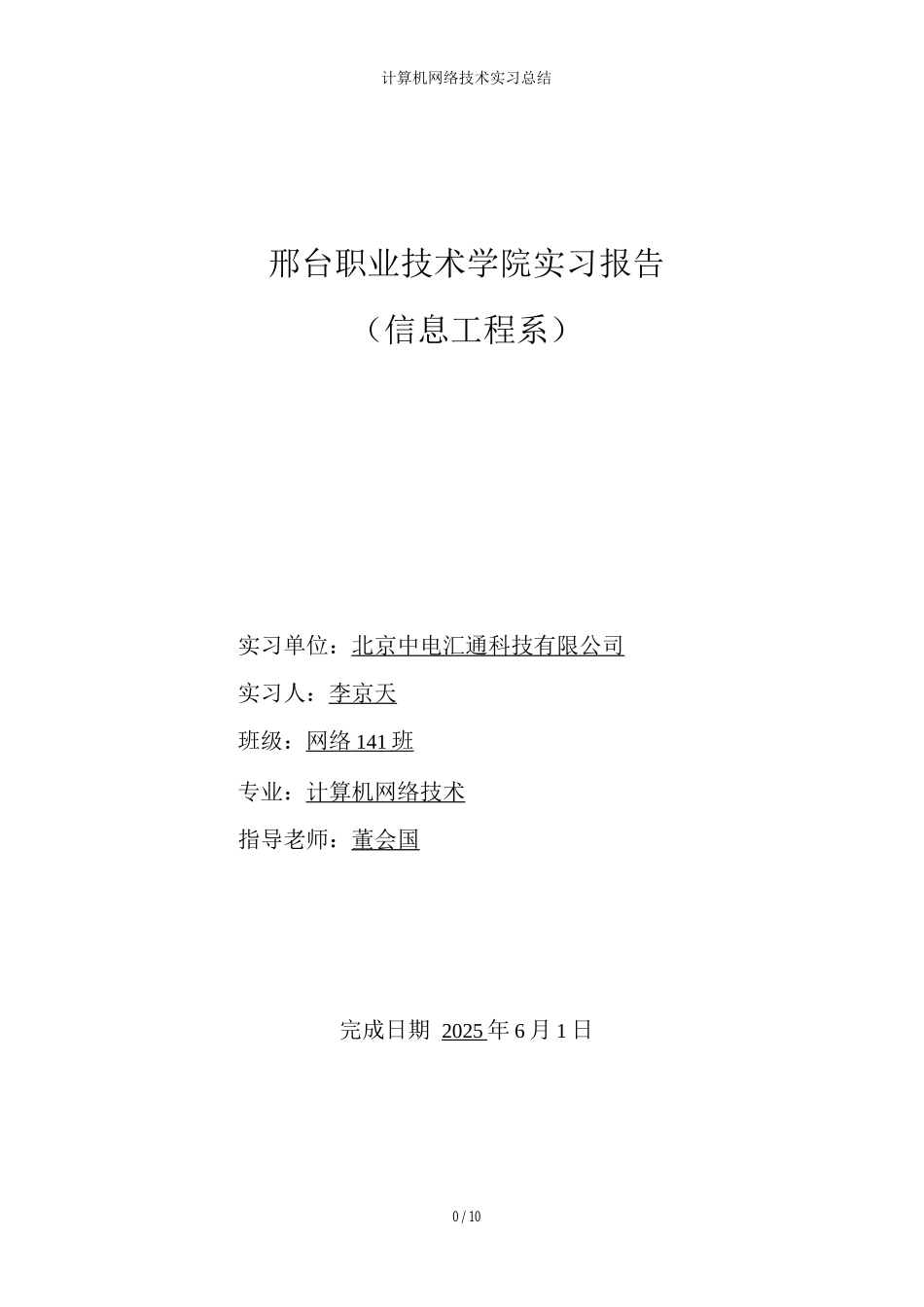 计算机网络技术实习总结

邢台职业技术学院实习报告

（信息工程系）

实习单位：北京中电汇通科技有限公司

实习人：李京天

班级：网络 141 班

专业：计算机网络技术

指导老师：董会国

完成日期 2025 年 6 月 1 日

0 / 10